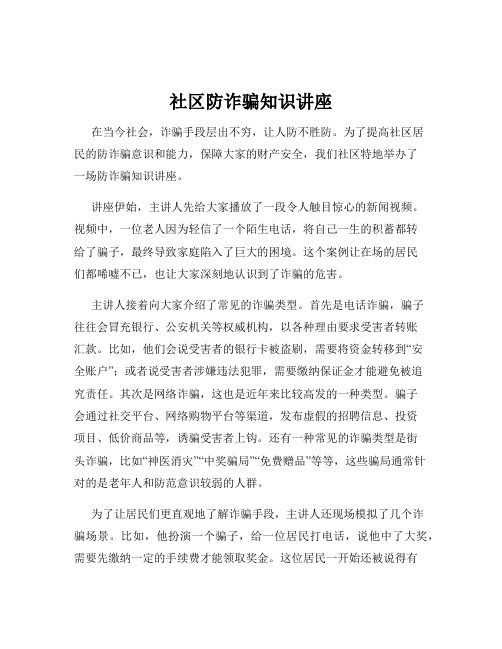 社区防诈骗知识讲座

在当今社会，诈骗手段层出不穷，让人防不胜防。为了提高社区居民的防诈骗意识和能力，保障大家的财产安全，我们社区特地举办了一场防诈骗知识讲座。

讲座伊始，主讲人先给大家播放了一段令人触目惊心的新闻视频。视频中，一位老人因为轻信了一个陌生电话，将自己一生的积蓄都转给了骗子，最终导致家庭陷入了巨大的困境。这个案例让在场的居民们都唏嘘不已，也让大家深刻地认识到了诈骗的危害。

主讲人接着向大家介绍了常见的诈骗类型。首先是电话诈骗，骗子往往会冒充银行、公安机关等权威机构，以各种理由要求受害者转账汇款。比如，他们会说受害者的银行卡被盗刷，需要将资金转移到“安全账户”；或者说受害者涉嫌违法犯罪，需要缴纳保证金才能避免被追究责任。其次是网络诈骗，这也是近年来比较高发的一种类型。骗子会通过社交平台、网络购物平台等渠道，发布虚假的招聘信息、投资项目、低价商品等，诱骗受害者上钩。还有一种常见的诈骗类型是街头诈骗，比如“神医消灾”“中奖骗局”“免费赠品”等等，这些骗局通常针对的是老年人和防范意识较弱的人群。

为了让居民们更直观地了解诈骗手段，主讲人还现场模拟了几个诈骗场景。比如，他扮演一个骗子，给一位居民打电话，说他中了大奖，需要先缴纳一定的手续费才能领取奖金。这位居民一开始还被说得有